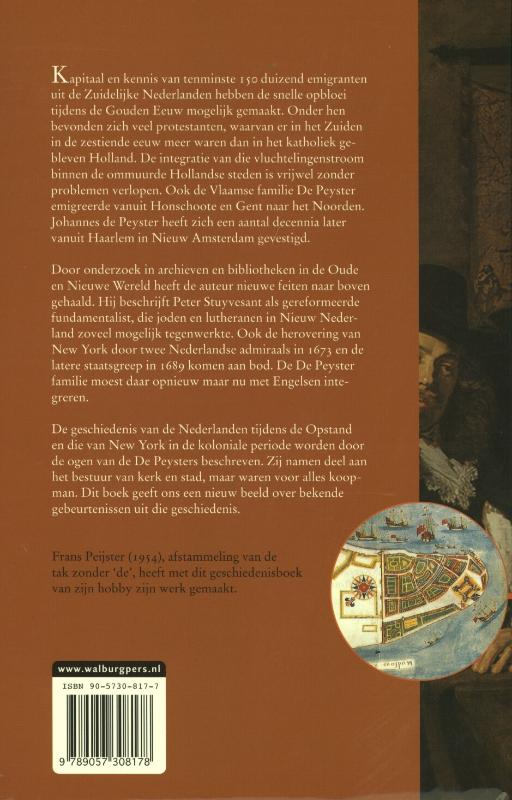 Kapitaal en kennis van tenminste 150 duizend emigranten uit de Zuidelijke Nederlanden hebben de snelle opbloei tijdens de Gouden Eeuw mogelijk gemaakt. Onder hen bevonden zich veel protestanten, waarvan er in het Zuiden in de zestiende eeuw meer waren dan in het katholiek gebleven Holland. De integratie van die vluchtelingenstroom binnen de ommuurde Hollandse steden is vrijwel zonder problemen verlopen. Ook de Vlaamse familie De Peyster emigreerde vanuit Honschoote en Gent naar het Noorden. Johannes de Peyster heeft zich een aantal decennia later vanuit Haarlem in Nieuw Amsterdam gevestigd.

Door onderzoek in archieven en bibliotheken in de Oude en Nieuwe Wereld heeft de auteur nieuwe feiten naar boven gehaald. Hij beschrijft Peter Stuyvesant als gereformeerde fundamentalist, die joden en lutheranen in Nieuw Nederland zoveel mogelijk tegenwerkte. Ook de herovering van New York door twee Nederlandse admiraals in 1673 en de latere staatsgreep in 1689 komen aan bod. De De Peyster familie moest daar opnieuw maar nu met Engelsen integreren.

De geschiedenis van de Nederlanden tijdens de Opstand en die van New York in de koloniale periode worden door de ogen van de De Peysters beschreven. Zij namen deel aan het bestuur van kerk en stad, maar waren voor alles koopman. Dit boek geeft ons een nieuw beeld over bekende gebeurtenissen uit die geschiedenis.

Frans Peijster (1954), afstammeling van de tak zonder 'de', heeft met dit geschiedenisboek van zijn hobby zijn werk gemaakt.

www.walburgpers.nl

ISBN 90-5730-817-7

9 789057 308178